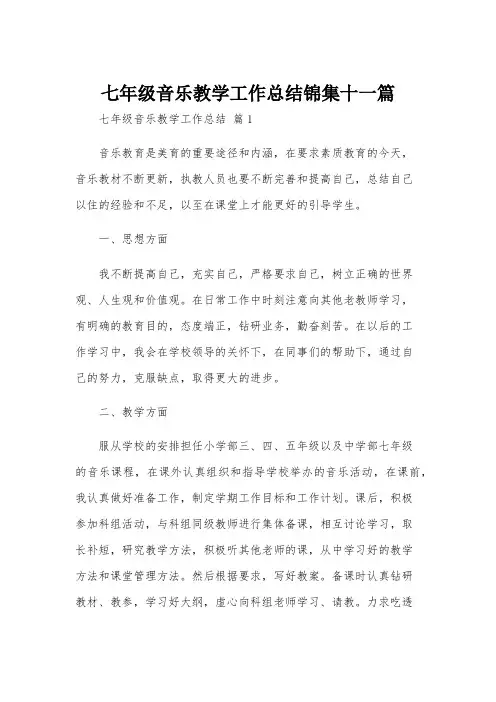 七年级音乐教学工作总结锦集十一篇

七年级音乐教学工作总结 篇1

音乐教育是美育的重要途径和内涵，在要求素质教育的今天，音乐教材不断更新，执教人员也要不断完善和提高自己，总结自己以往的经验和不足，以至在课堂上才能更好的引导学生。

一、思想方面

我不断提高自己，充实自己，严格要求自己，树立正确的世界观、人生观和价值观。在日常工作中时刻注意向其他老教师学习，有明确的教育目的，态度端正，钻研业务，勤奋刻苦。在以后的工作学习中，我会在学校领导的关怀下，在同事们的帮助下，通过自己的努力，克服缺点，取得更大的进步。

二、教学方面

服从学校的安排担任小学部三、四、五年级以及中学部七年级的音乐课程，在课外认真组织和指导学校举办的音乐活动，在课前，我认真做好准备工作，制定学期工作目标和工作计划。课后，积极参加科组活动，与科组同级教师进行集体备课，相互讨论学习，取长补短，研究教学方法，积极听其他老师的课，从中学习好的教学方法和课堂管理方法。然后根据要求，写好教案。备课时认真钻研教材、教参，学习好大纲，虚心向科组老师学习、请教。力求吃透